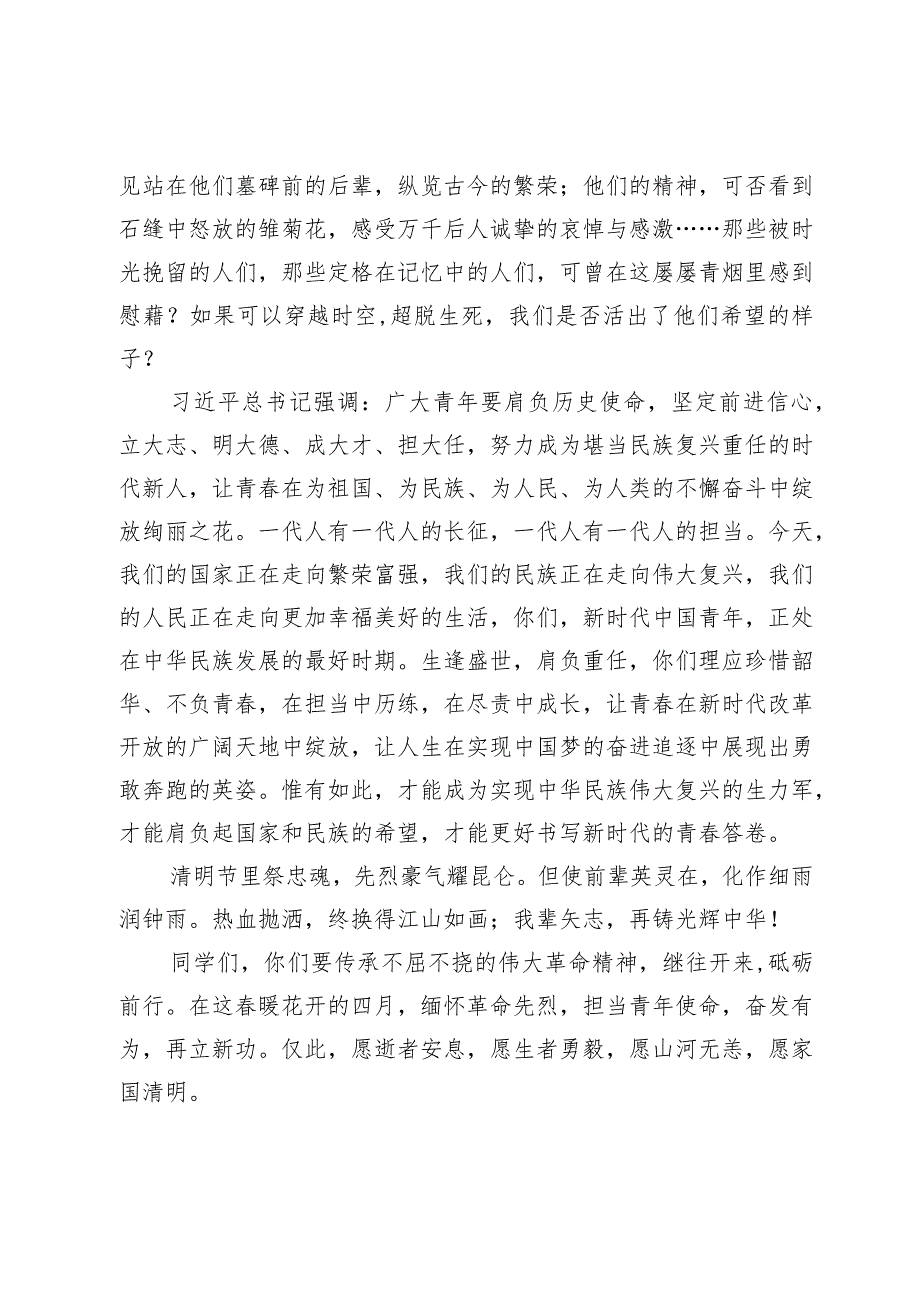 见站在他们墓碑前的后辈，纵览古今的繁荣；他们的精神，可否看到石缝中怒放的雏菊花，感受万千后人诚挚的哀悼与感激……那些被时光挽留的人们，那些定格在记忆中的人们，可曾在这屡屡青烟里感到慰藉？如果可以穿越时空,超脱生死，我们是否活出了他们希望的样子？

习近平总书记强调：广大青年要肩负历史使命，坚定前进信心，立大志、明大德、成大才、担大任，努力成为堪当民族复兴重任的时代新人，让青春在为祖国、为民族、为人民、为人类的不懈奋斗中绽放绚丽之花。一代人有一代人的长征，一代人有一代人的担当。今天，我们的国家正在走向繁荣富强，我们的民族正在走向伟大复兴，我们的人民正在走向更加幸福美好的生活，你们，新时代中国青年，正处在中华民族发展的最好时期。生逢盛世，肩负重任，你们理应珍惜韶华、不负青春，在担当中历练，在尽责中成长，让青春在新时代改革开放的广阔天地中绽放，让人生在实现中国梦的奋进追逐中展现出勇敢奔跑的英姿。惟有如此，才能成为实现中华民族伟大复兴的生力军，才能肩负起国家和民族的希望，才能更好书写新时代的青春答卷。

清明节里祭忠魂，先烈豪气耀昆仑。但使前辈英灵在，化作细雨润钟雨。热血抛洒，终换得江山如画；我辈矢志，再铸光辉中华！

同学们，你们要传承不屈不挠的伟大革命精神，继往开来,砥砺前行。在这春暖花开的四月，缅怀革命先烈，担当青年使命，奋发有为，再立新功。仅此，愿逝者安息，愿生者勇毅，愿山河无恙，愿家国清明。